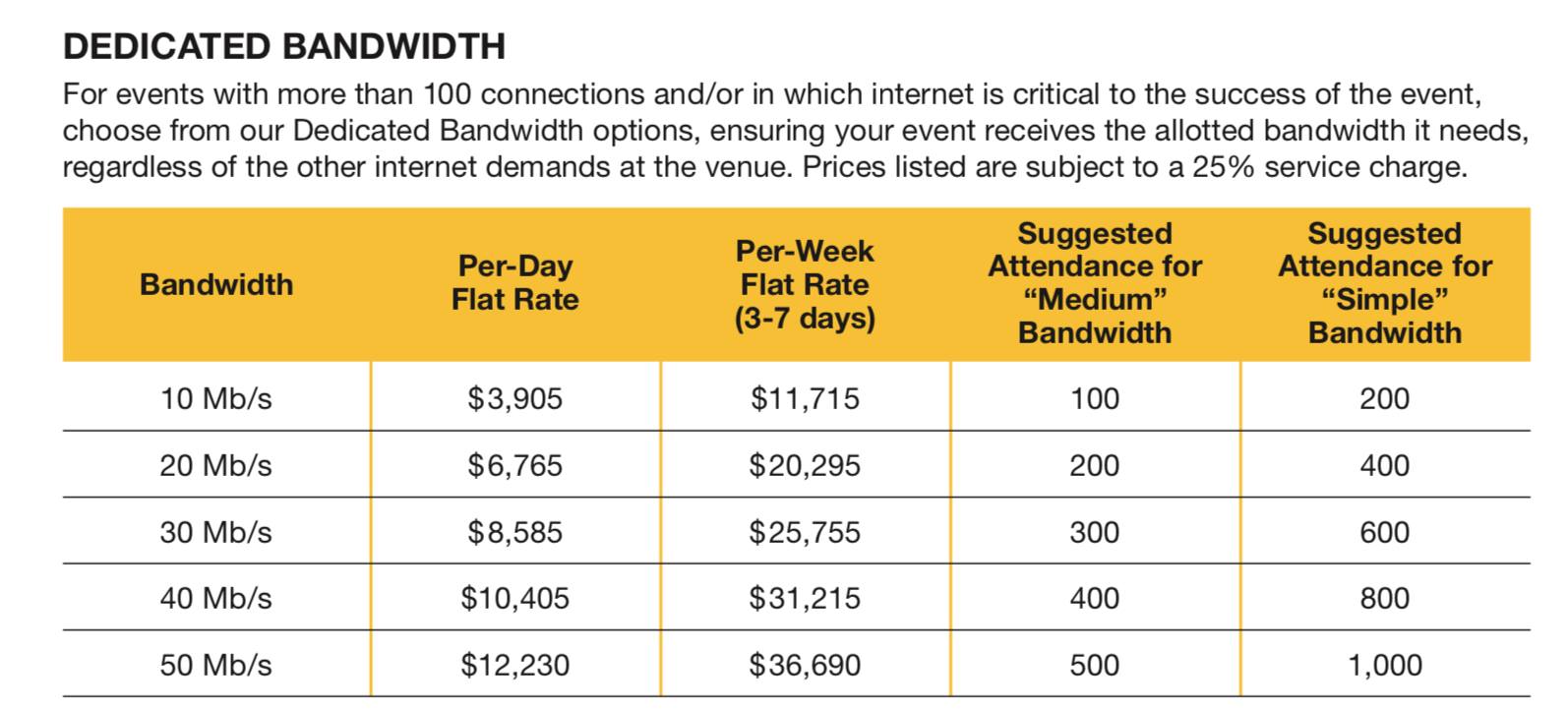 DEDICATED BANDWIDTH

For events with more than 100 connections and/or in which internet is critical to the success of the event, choose from our Dedicated Bandwidth options, ensuring your event receives the allotted bandwidth it needs, regardless of the other internet demands at the venue. Prices listed are subject to a 25% service charge.

| Bandwidth | Per-Day Flat Rate | Per-Week Flat Rate (3-7 days) | Suggested Attendance for “Medium” Bandwidth | Suggested Attendance for “Simple” Bandwidth |
|---|---|---|---|---|
| 10 Mb/s | \$3,905 | \$11,715 | 100 | 200 |
| 20 Mb/s | \$6,765 | \$20,295 | 200 | 400 |
| 30 Mb/s | \$8,585 | \$25,755 | 300 | 600 |
| 40 Mb/s | \$10,405 | \$31,215 | 400 | 800 |
| 50 Mb/s | \$12,230 | \$36,690 | 500 | 1,000 |